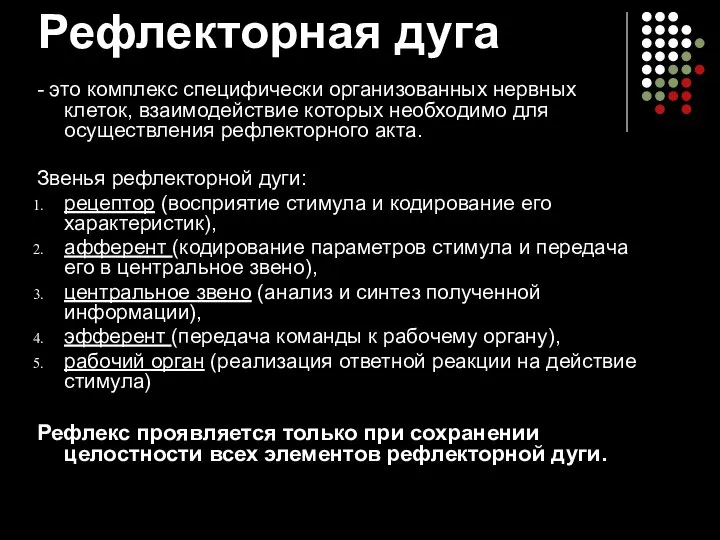 Рефлекторная дуга

- это комплекс специфически организованных нервных клеток, взаимодействие которых необходимо для осуществления рефлекторного акта.

Звенья рефлекторной дуги:
1. рецептор (восприятие стимула и кодирование его характеристик),
2. афферент (кодирование параметров стимула и передача его в центральное звено),
3. центральное звено (анализ и синтез полученной информации),
4. эфферент (передача команды к рабочему органу),
5. рабочий орган (реализация ответной реакции на действие стимула)

Рефлекс проявляется только при сохранении целостности всех элементов рефлекторной дуги.